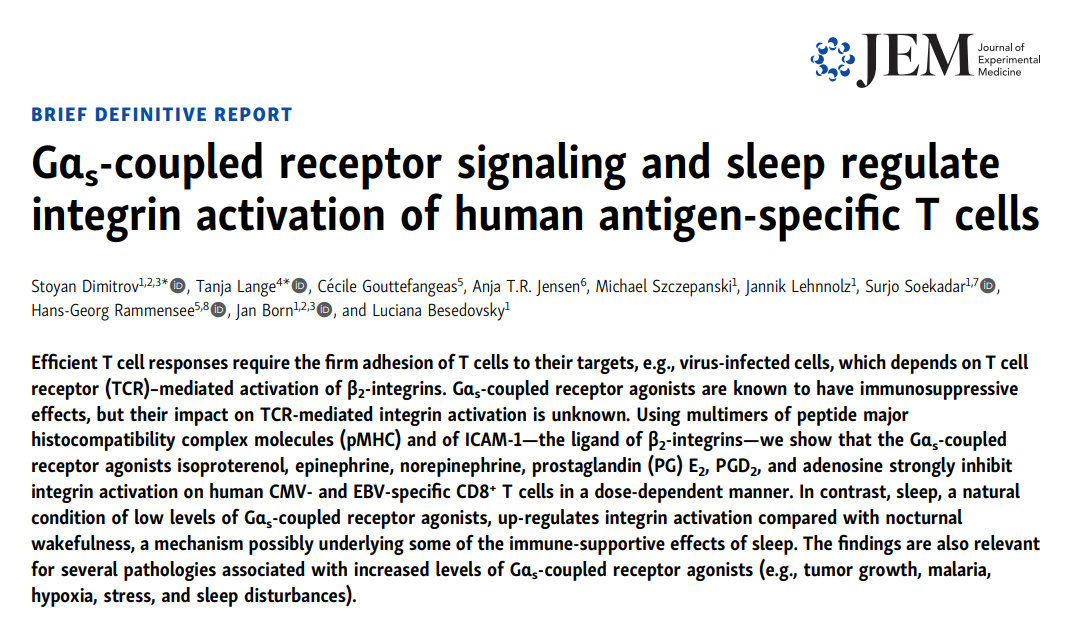 JEM Journal of Experimental Medicine

BRIEF DEFINITIVE REPORT

$G\alpha_s$-coupled receptor signaling and sleep regulate integrin activation of human antigen-specific T cells

Stoyan Dimitrov$^{1,2,3*}$, Tanja Lange$^{4*}$, Cécile Gouttefangeas$^{5}$, Anja T.R. Jensen$^{6}$, Michael Szczepanski$^{1}$, Jannik Lehnnolz$^{1}$, Surjo Soekadar$^{1,7}$, Hans-Georg Rammensee$^{5,8}$, Jan Born$^{1,2,3}$, and Luciana Besedovsky$^{1}$

Efficient T cell responses require the firm adhesion of T cells to their targets, e.g., virus-infected cells, which depends on T cell receptor (TCR)–mediated activation of $\beta_2$-integrins. $G\alpha_s$-coupled receptor agonists are known to have immunosuppressive effects, but their impact on TCR-mediated integrin activation is unknown. Using multimers of peptide major histocompatibility complex molecules (pMHC) and of ICAM-1—the ligand of $\beta_2$-integrins—we show that the $G\alpha_s$-coupled receptor agonists isoproterenol, epinephrine, norepinephrine, prostaglandin (PG) $E_2$, $PGD_2$, and adenosine strongly inhibit integrin activation on human CMV- and EBV-specific $CD8^+$ T cells in a dose-dependent manner. In contrast, sleep, a natural condition of low levels of $G\alpha_s$-coupled receptor agonists, up-regulates integrin activation compared with nocturnal wakefulness, a mechanism possibly underlying some of the immune-supportive effects of sleep. The findings are also relevant for several pathologies associated with increased levels of $G\alpha_s$-coupled receptor agonists (e.g., tumor growth, malaria, hypoxia, stress, and sleep disturbances).